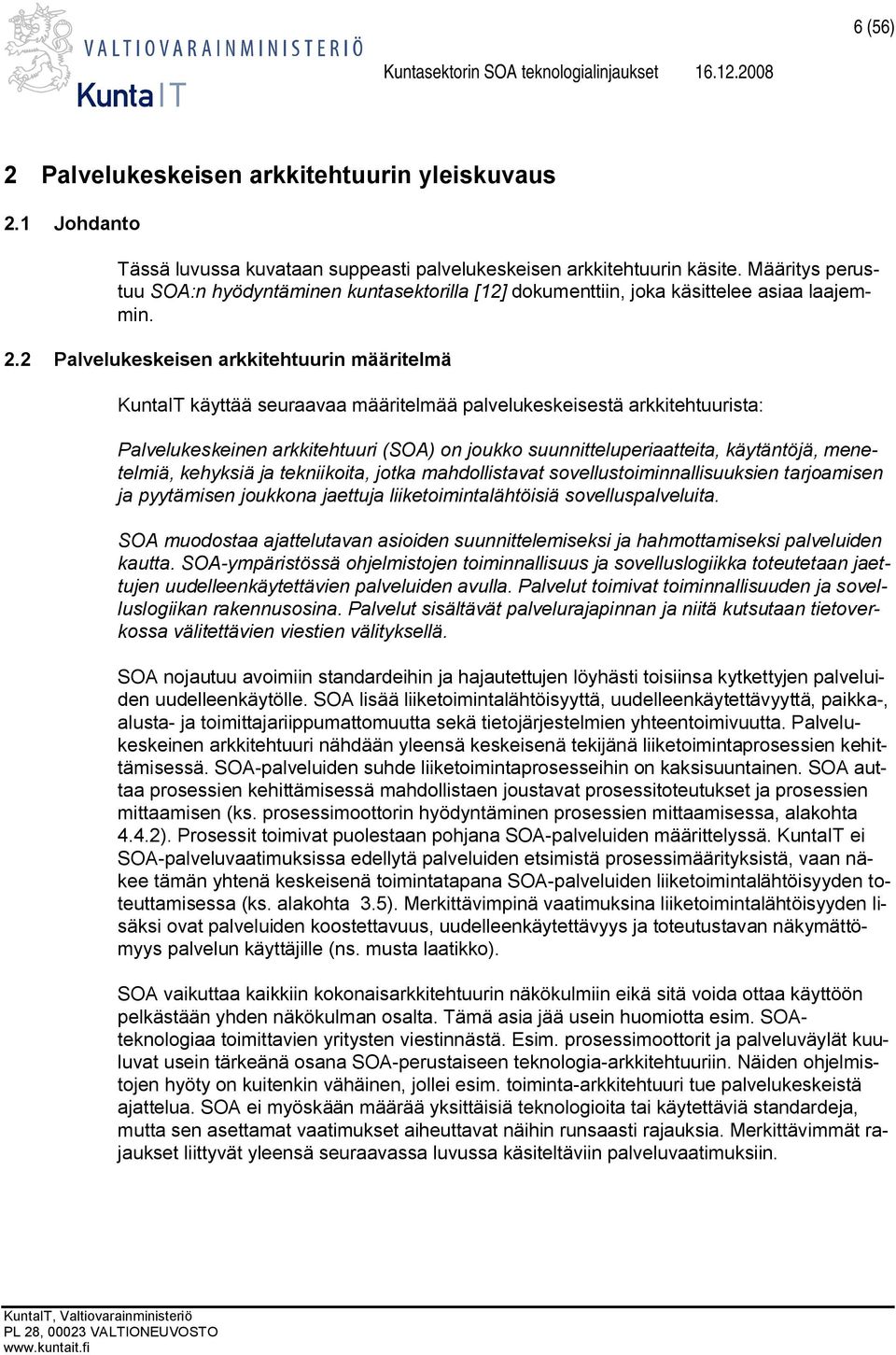 VALTIOVARAINMINISTERIÖ
KuntaIT

6 (56)

Kuntasektorin SOA teknologialinjaukset 16.12.2008

2 Palvelukeskeisen arkkitehtuurin yleiskuvaus

2.1 Johdanto

Tässä luvussa kuvataan suppeasti palvelukeskeisen arkkitehtuurin käsite. Määritys perustuu SOA:n hyödyntäminen kuntasektorilla [12] dokumenttiin, joka käsittelee asiaa laajemmin.

2.2 Palvelukeskeisen arkkitehtuurin määritelmä

KuntaIT käyttää seuraavaa määritelmää palvelukeskeisestä arkkitehtuurista:

Palvelukeskeinen arkkitehtuuri (SOA) on joukko suunnitteluperiaatteita, käytäntöjä, menetelmiä, kehyksiä ja tekniikoita, jotka mahdollistavat sovellustoiminnallisuuksien tarjoamisen ja pyytämisen joukkona jaettuja liiketoimintalähtöisiä sovelluspalveluita.

SOA muodostaa ajattelutavan asioiden suunnittelemiseksi ja hahmottamiseksi palveluiden kautta. SOA-ympäristössä ohjelmistojen toiminnallisuus ja sovelluslogiikka toteutetaan jaettujen uudelleenkäytettävien palveluiden avulla. Palvelut toimivat toiminnallisuuden ja sovelluslogiikan rakennusosina. Palvelut sisältävät palvelurajapinnan ja niitä kutsutaan tietoverkossa välitettävien viestien välityksellä.

SOA nojautuu avoimiin standardeihin ja hajautettujen löyhästi toisiinsa kytkettyjen palveluiden uudelleenkäytölle. SOA lisää liiketoimintalähtöisyyttä, uudelleenkäytettävyyttä, paikka-, alusta- ja toimittajariippumattomuutta sekä tietojärjestelmien yhteentoimivuutta. Palvelukeskeinen arkkitehtuuri nähdään yleensä keskeisenä tekijänä liiketoimintaprosessien kehittämisessä. SOA-palveluiden suhde liiketoimintaprosesseihin on kaksisuuntainen. SOA auttaa prosessien kehittämisessä mahdollistaen joustavat prosessitoteutukset ja prosessien mittaamisen (ks. prosessimoottorin hyödyntäminen prosessien mittaamisessa, alakohta 4.4.2). Prosessit toimivat puolestaan pohjana SOA-palveluiden määrittelyssä. KuntaIT ei SOA-palveluvaatimuksissa edellytä palveluiden etsimistä prosessimäärityksistä, vaan näkee tämän yhtenä keskeisenä toimintatapana SOA-palveluiden liiketoimintalähtöisyyden toteuttamisessa (ks. alakohta 3.5). Merkittävimpinä vaatimuksina liiketoimintalähtöisyyden lisäksi ovat palveluiden koostettavuus, uudelleenkäytettävyys ja toteutustavan näkymättömyys palvelun käyttäjille (ns. musta laatikko).

SOA vaikuttaa kaikkiin kokonaisarkkitehtuurin näkökulmiin eikä sitä voida ottaa käyttöön pelkästään yhden näkökulman osalta. Tämä asia jää usein huomiotta esim. SOA-teknologiaa toimittavien yritysten viestinnästä. Esim. prosessimoottorit ja palveluväylät kuuluvat usein tärkeänä osana SOA-perustaiseen teknologia-arkkitehtuuriin. Näiden ohjelmistojen hyöty on kuitenkin vähäinen, jollei esim. toiminta-arkkitehtuuri tue palvelukeskeistä ajattelua. SOA ei myöskään määrää yksittäisiä teknologioita tai käytettäviä standardeja, mutta sen asettamat vaatimukset aiheuttavat näihin runsaasti rajauksia. Merkittävimmät rajaukset liittyvät yleensä seuraavassa luvussa käsiteltäviin palveluvaatimuksiin.

KuntaIT, Valtiovarainministeriö
PL 28, 00023 VALTIONEUVOSTO
www.kuntait.fi